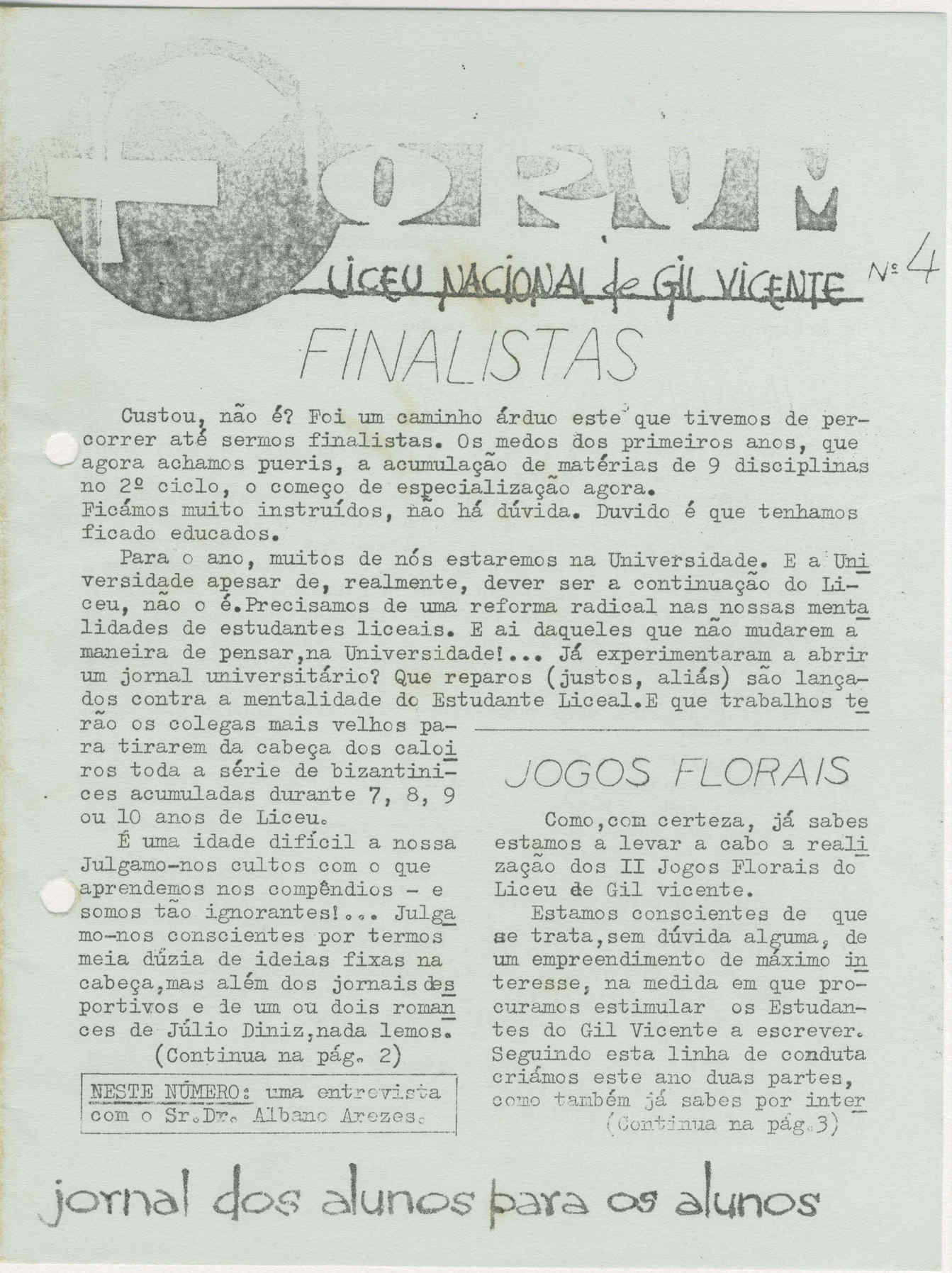 FORUM

LICEU NACIONAL de GIL VICENTE Nº 4

FINALISTAS

Custou, não é? Foi um caminho árduo este que tivemos de percorrer até sermos finalistas. Os medos dos primeiros anos, que agora achamos pueris, a acumulação de matérias de 9 disciplinas no 2º ciclo, o começo de especialização agora.
Ficámos muito instruídos, não há dúvida. Duvido é que tenhamos ficado educados.

Para o ano, muitos de nós estaremos na Universidade. E a Universidade apesar de, realmente, dever ser a continuação do Liceu, não o é.Precisamos de uma reforma radical nas nossas mentalidades de estudantes liceais. E ai daqueles que não mudarem a maneira de pensar,na Universidade!... Já experimentaram a abrir um jornal universitário? Que reparos (justos, aliás) são lançados contra a mentalidade do Estudante Liceal.E que trabalhos terão os colegas mais velhos para tirarem da cabeça dos caloiros toda a série de bizantinices acumuladas durante 7, 8, 9 ou 10 anos de Liceu.

É uma idade difícil a nossa Julgamo-nos cultos com o que aprendemos nos compêndios - e somos tão ignorantes!... Julgamo-nos conscientes por termos meia dúzia de ideias fixas na cabeça,mas além dos jornais desportivos e de um ou dois romances de Júlio Diniz,nada lemos.
(Continua na pág. 2)

NESTE NÚMERO: uma entrevista com o Sr.Dr. Albano Arezes.

JOGOS FLORAIS

Como,com certeza, já sabes estamos a levar a cabo a realização dos II Jogos Florais do Liceu de Gil vicente.

Estamos conscientes de que se trata,sem dúvida alguma, de um empreendimento de máximo interesse, na medida em que procuramos estimular os Estudantes do Gil Vicente a escrever. Seguindo esta linha de conduta criámos este ano duas partes, como também já sabes por inter
(Continua na pág.3)

jornal dos alunos para os alunos